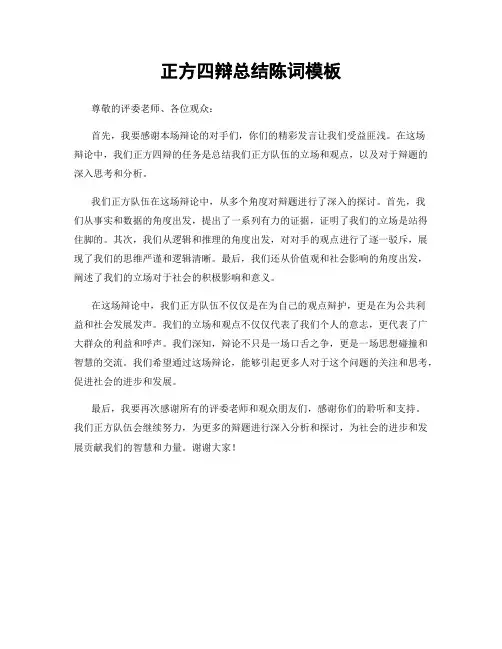 正方四辩总结陈词模板

尊敬的评委老师、各位观众：

首先，我要感谢本场辩论的对手们，你们的精彩发言让我们受益匪浅。在这场辩论中，我们正方四辩的任务是总结我们正方队伍的立场和观点，以及对于辩题的深入思考和分析。

我们正方队伍在这场辩论中，从多个角度对辩题进行了深入的探讨。首先，我们从事实和数据的角度出发，提出了一系列有力的证据，证明了我们的立场是站得住脚的。其次，我们从逻辑和推理的角度出发，对对手的观点进行了逐一驳斥，展现了我们的思维严谨和逻辑清晰。最后，我们还从价值观和社会影响的角度出发，阐述了我们的立场对于社会的积极影响和意义。

在这场辩论中，我们正方队伍不仅仅是在为自己的观点辩护，更是在为公共利益和社会发展发声。我们的立场和观点不仅仅代表了我们个人的意志，更代表了广大群众的利益和呼声。我们深知，辩论不只是一场口舌之争，更是一场思想碰撞和智慧的交流。我们希望通过这场辩论，能够引起更多人对于这个问题的关注和思考，促进社会的进步和发展。

最后，我要再次感谢所有的评委老师和观众朋友们，感谢你们的聆听和支持。我们正方队伍会继续努力，为更多的辩题进行深入分析和探讨，为社会的进步和发展贡献我们的智慧和力量。谢谢大家！